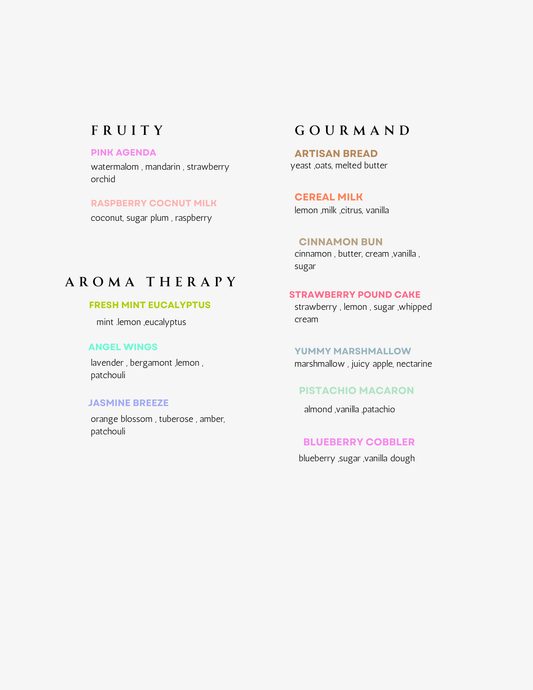 FRUITY

PINK AGENDA
watermalom , mandarin , strawberry orchid

RASPBERRY COCNUT MILK
coconut, sugar plum , raspberry

AROMA THERAPY

FRESH MINT EUCALYPTUS
mint ,lemon ,eucalyptus

ANGEL WINGS
lavender , bergamont ,lemon , patchouli

JASMINE BREEZE
orange blossom , tuberose , amber, patchouli

GOURMAND

ARTISAN BREAD
yeast ,oats, melted butter

CEREAL MILK
lemon ,milk ,citrus, vanilla

CINNAMON BUN
cinnamon , butter, cream ,vanilla , sugar

STRAWBERRY POUND CAKE
strawberry , lemon , sugar ,whipped cream

YUMMY MARSHMALLOW
marshmallow , juicy apple, nectarine

PISTACHIO MACARON
almond ,vanilla ,patachio

BLUEBERRY COBBLER
blueberry ,sugar ,vanilla dough